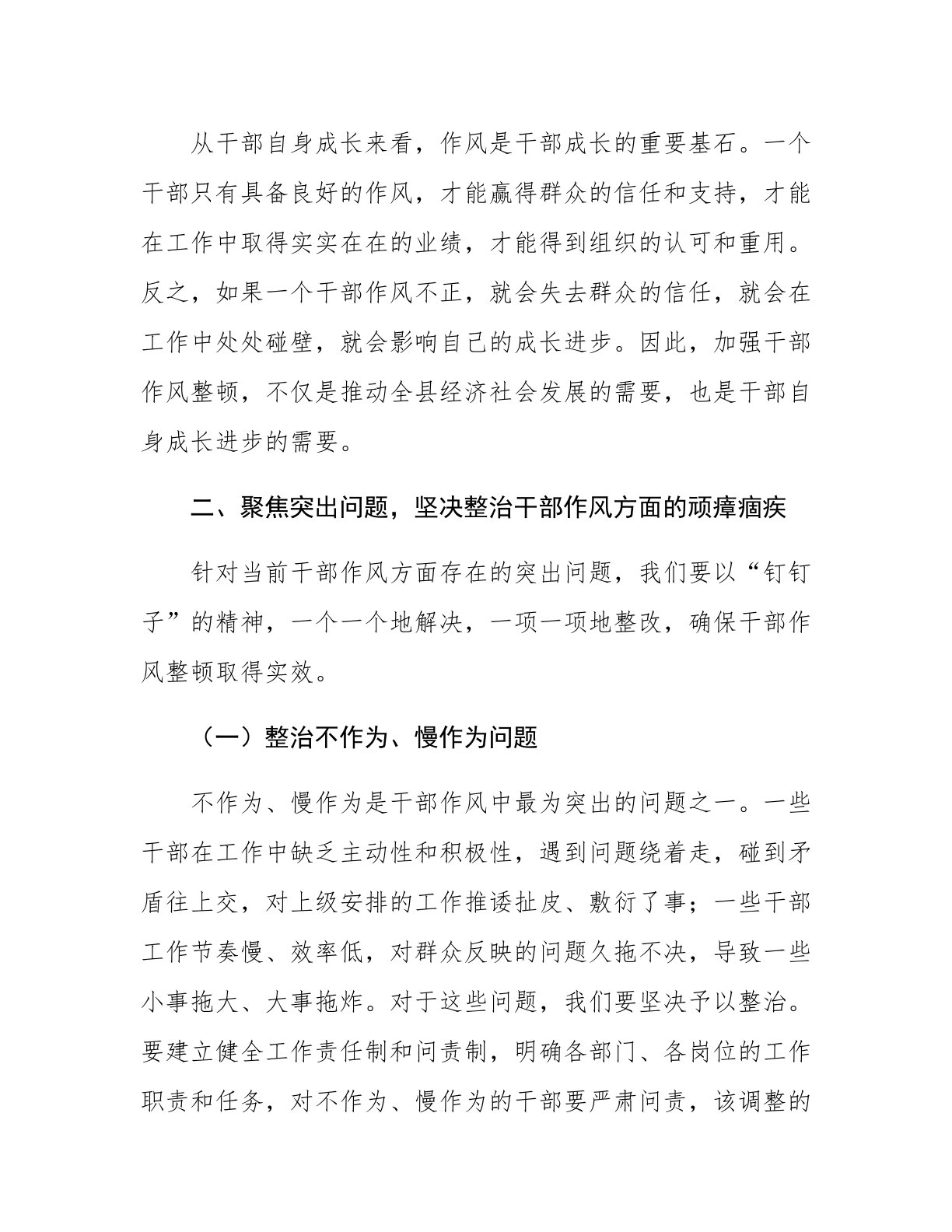 从干部自身成长来看，作风是干部成长的重要基石。一个干部只有具备良好的作风，才能赢得群众的信任和支持，才能在工作中取得实实在在的业绩，才能得到组织的认可和重用。反之，如果一个干部作风不正，就会失去群众的信任，就会在工作中处处碰壁，就会影响自己的成长进步。因此，加强干部作风整顿，不仅是推动全县经济社会发展的需要，也是干部自身成长进步的需要。

二、聚焦突出问题，坚决整治干部作风方面的顽瘴痼疾

针对当前干部作风方面存在的突出问题，我们要以“钉钉子”的精神，一个一个地解决，一项一项地整改，确保干部作风整顿取得实效。

（一）整治不作为、慢作为问题

不作为、慢作为是干部作风中最为突出的问题之一。一些干部在工作中缺乏主动性和积极性，遇到问题绕着走，碰到矛盾往上交，对上级安排的工作推诿扯皮、敷衍了事；一些干部工作节奏慢、效率低，对群众反映的问题久拖不决，导致一些小事拖大、大事拖炸。对于这些问题，我们要坚决予以整治。要建立健全工作责任制和问责制，明确各部门、各岗位的工作职责和任务，对不作为、慢作为的干部要严肃问责，该调整的